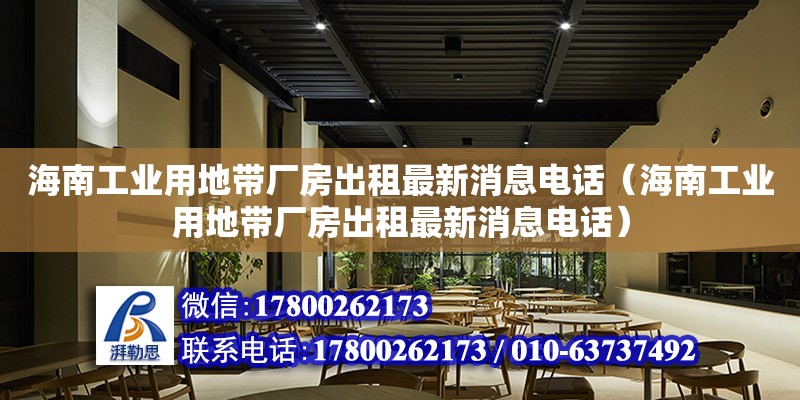 海南工业用地带厂房出租最新消息电话（海南工业用地带厂房出租最新消息电话）

湃勒思

微信：17800262173

联系电话：17800262173 / 010-63737492